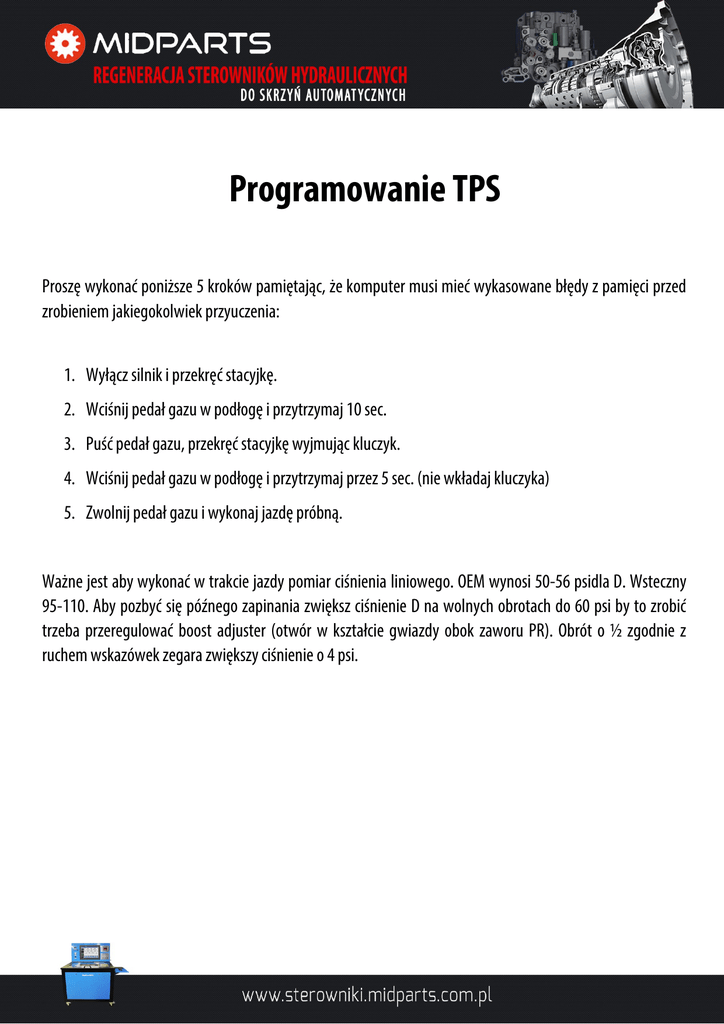 MIDPARTS
REGENERACJA STEROWNIKÓW HYDRAULICZNYCH
DO SKRZYŃ AUTOMATYCZNYCH

Programowanie TPS

Proszę wykonać poniższe 5 kroków pamiętając, że komputer musi mieć wykasowane błędy z pamięci przed zrobieniem jakiegokolwiek przyuczenia:

1. Wyłącz silnik i przekręć stacyjkę.
2. Wciśnij pedał gazu w podłogę i przytrzymaj 10 sec.
3. Puść pedał gazu, przekręć stacyjkę wyjmując kluczyk.
4. Wciśnij pedał gazu w podłogę i przytrzymaj przez 5 sec. (nie wkładaj kluczyka)
5. Zwolnij pedał gazu i wykonaj jazdę próbną.

Ważne jest aby wykonać w trakcie jazdy pomiar ciśnienia liniowego. OEM wynosi 50-56 psidla D. Wsteczny 95-110. Aby pozbyć się późnego zapinania zwiększ ciśnienie D na wolnych obrotach do 60 psi by to zrobić trzeba przeregulować boost adjuster (otwór w kształcie gwiazdy obok zaworu PR). Obrót o ½ zgodnie z ruchem wskazówek zegara zwiększy ciśnienie o 4 psi.

www.sterowniki.midparts.com.pl